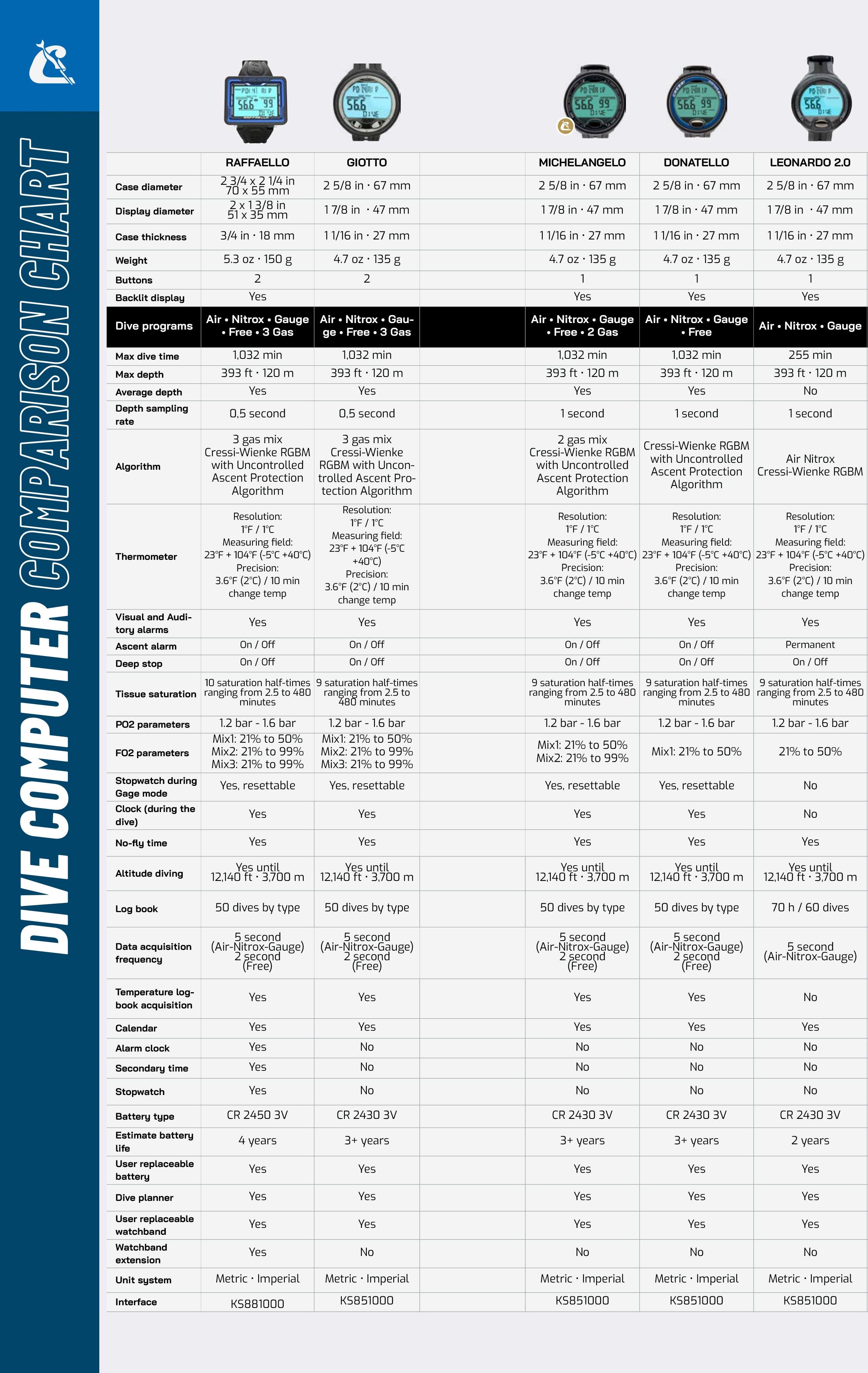 DIVE COMPUTER COMPARISON CHART

| | RAFFAELLO | GIOTTO | | MICHELANGELO | DONATELLO | LEONARDO 2.0 |
|---|---|---|---|---|---|---|
| Case diameter | 2 3/4 x 2 1/4 in 70 x 55 mm | 2 5/8 in · 67 mm | | 2 5/8 in · 67 mm | 2 5/8 in · 67 mm | 2 5/8 in · 67 mm |
| Display diameter | 2 x 1 3/8 in 51 x 35 mm | 1 7/8 in · 47 mm | | 1 7/8 in · 47 mm | 1 7/8 in · 47 mm | 1 7/8 in · 47 mm |
| Case thickness | 3/4 in · 18 mm | 1 1/16 in · 27 mm | | 1 1/16 in · 27 mm | 1 1/16 in · 27 mm | 1 1/16 in · 27 mm |
| Weight | 5.3 oz · 150 g | 4.7 oz · 135 g | | 4.7 oz · 135 g | 4.7 oz · 135 g | 4.7 oz · 135 g |
| Buttons | 2 | 2 | | 1 | 1 | 1 |
| Backlit display | Yes | | | Yes | Yes | Yes |
| Dive programs | Air • Nitrox • Gauge • Free • 3 Gas | Air • Nitrox • Gauge • Free • 3 Gas | | Air • Nitrox • Gauge • Free • 2 Gas | Air • Nitrox • Gauge • Free | Air • Nitrox • Gauge |
| Max dive time | 1,032 min | 1,032 min | | 1,032 min | 1,032 min | 255 min |
| Max depth | 393 ft · 120 m | 393 ft · 120 m | | 393 ft · 120 m | 393 ft · 120 m | 393 ft · 120 m |
| Average depth | Yes | Yes | | Yes | Yes | No |
| Depth sampling rate | 0,5 second | 0,5 second | | 1 second | 1 second | 1 second |
| Algorithm | 3 gas mix Cressi-Wienke RGBM with Uncontrolled Ascent Protection Algorithm | 3 gas mix Cressi-Wienke RGBM with Uncontrolled Ascent Protection Algorithm | | 2 gas mix Cressi-Wienke RGBM with Uncontrolled Ascent Protection Algorithm | Cressi-Wienke RGBM with Uncontrolled Ascent Protection Algorithm | Air Nitrox Cressi-Wienke RGBM |
| Thermometer | Resolution: 1°F / 1°C Measuring field: 23°F + 104°F (-5°C +40°C) Precision: 3.6°F (2°C) / 10 min change temp | Resolution: 1°F / 1°C Measuring field: 23°F + 104°F (-5°C +40°C) Precision: 3.6°F (2°C) / 10 min change temp | | Resolution: 1°F / 1°C Measuring field: 23°F + 104°F (-5°C +40°C) Precision: 3.6°F (2°C) / 10 min change temp | Resolution: 1°F / 1°C Measuring field: 23°F + 104°F (-5°C +40°C) Precision: 3.6°F (2°C) / 10 min change temp | Resolution: 1°F / 1°C Measuring field: 23°F + 104°F (-5°C +40°C) Precision: 3.6°F (2°C) / 10 min change temp |
| Visual and Auditory alarms | Yes | Yes | | Yes | Yes | Yes |
| Ascent alarm | On / Off | On / Off | | On / Off | On / Off | Permanent |
| Deep stop | On / Off | On / Off | | On / Off | On / Off | On / Off |
| Tissue saturation | 10 saturation half-times ranging from 2.5 to 480 minutes | 9 saturation half-times ranging from 2.5 to 480 minutes | | 9 saturation half-times ranging from 2.5 to 480 minutes | 9 saturation half-times ranging from 2.5 to 480 minutes | 9 saturation half-times ranging from 2.5 to 480 minutes |
| PO2 parameters | 1.2 bar - 1.6 bar | 1.2 bar - 1.6 bar | | 1.2 bar - 1.6 bar | 1.2 bar - 1.6 bar | 1.2 bar - 1.6 bar |
| FO2 parameters | Mix1: 21% to 50% Mix2: 21% to 99% Mix3: 21% to 99% | Mix1: 21% to 50% Mix2: 21% to 99% Mix3: 21% to 99% | | Mix1: 21% to 50% Mix2: 21% to 99% | Mix1: 21% to 50% | 21% to 50% |
| Stopwatch during Gage mode | Yes, resettable | Yes, resettable | | Yes, resettable | Yes, resettable | No |
| Clock (during the dive) | Yes | Yes | | Yes | Yes | No |
| No-fly time | Yes | Yes | | Yes | Yes | Yes |
| Altitude diving | Yes until 12,140 ft · 3,700 m | Yes until 12,140 ft · 3,700 m | | Yes until 12,140 ft · 3,700 m | Yes until 12,140 ft · 3,700 m | Yes until 12,140 ft · 3,700 m |
| Log book | 50 dives by type | 50 dives by type | | 50 dives by type | 50 dives by type | 70 h / 60 dives |
| Data acquisition frequency | 5 second (Air-Nitrox-Gauge) 2 second (Free) | 5 second (Air-Nitrox-Gauge) 2 second (Free) | | 5 second (Air-Nitrox-Gauge) 2 second (Free) | 5 second (Air-Nitrox-Gauge) 2 second (Free) | 5 second (Air-Nitrox-Gauge) |
| Temperature logbook acquisition | Yes | Yes | | Yes | Yes | No |
| Calendar | Yes | Yes | | Yes | Yes | Yes |
| Alarm clock | Yes | No | | No | No | No |
| Secondary time | Yes | No | | No | No | No |
| Stopwatch | Yes | No | | No | No | No |
| Battery type | CR 2450 3V | CR 2430 3V | | CR 2430 3V | CR 2430 3V | CR 2430 3V |
| Estimate battery life | 4 years | 3+ years | | 3+ years | 3+ years | 2 years |
| User replaceable battery | Yes | Yes | | Yes | Yes | Yes |
| Dive planner | Yes | Yes | | Yes | Yes | Yes |
| User replaceable watchband | Yes | Yes | | Yes | Yes | Yes |
| Watchband extension | Yes | No | | No | No | No |
| Unit system | Metric · Imperial | Metric · Imperial | | Metric · Imperial | Metric · Imperial | Metric · Imperial |
| Interface | KS881000 | KS851000 | | KS851000 | KS851000 | KS851000 |